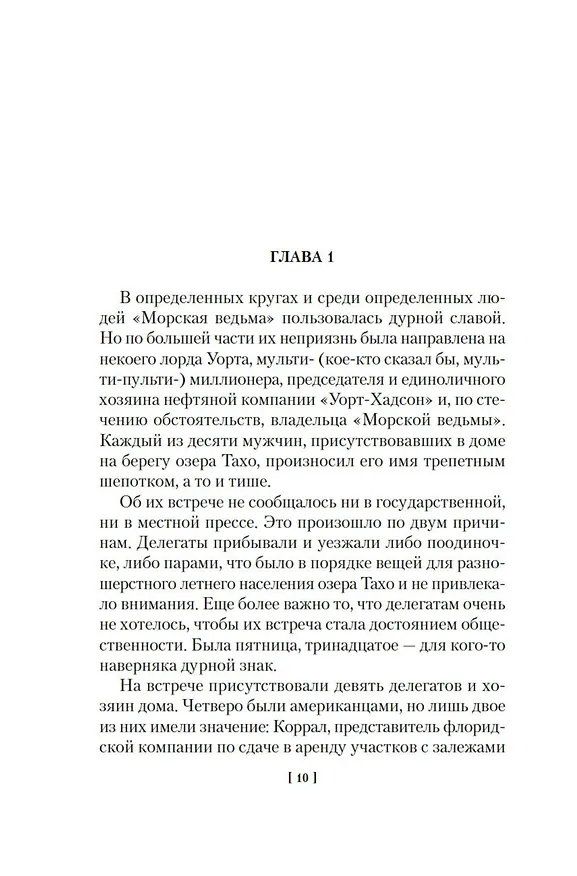 ГЛАВА 1

В определенных кругах и среди определенных людей «Морская ведьма» пользовалась дурной славой. Но по большей части их неприязнь была направлена на некоего лорда Уорта, мульти- (кое-кто сказал бы, мульти-пульти-) миллионера, председателя и единоличного хозяина нефтяной компании «Уорт-Хадсон» и, по стечению обстоятельств, владельца «Морской ведьмы». Каждый из десяти мужчин, присутствовавших в доме на берегу озера Тахо, произносил его имя трепетным шепотком, а то и тише.

Об их встрече не сообщалось ни в государственной, ни в местной прессе. Это произошло по двум причинам. Делегаты прибывали и уезжали либо поодиночке, либо парами, что было в порядке вещей для разношерстного летнего населения озера Тахо и не привлекало внимания. Еще более важно то, что делегатам очень не хотелось, чтобы их встреча стала достоянием общественности. Была пятница, тринадцатое — для кого-то наверняка дурной знак.

На встрече присутствовали девять делегатов и хозяин дома. Четверо были американцами, но лишь двое из них имели значение: Коррал, представитель флоридской компании по сдаче в аренду участков с залежами

[ 10 ]